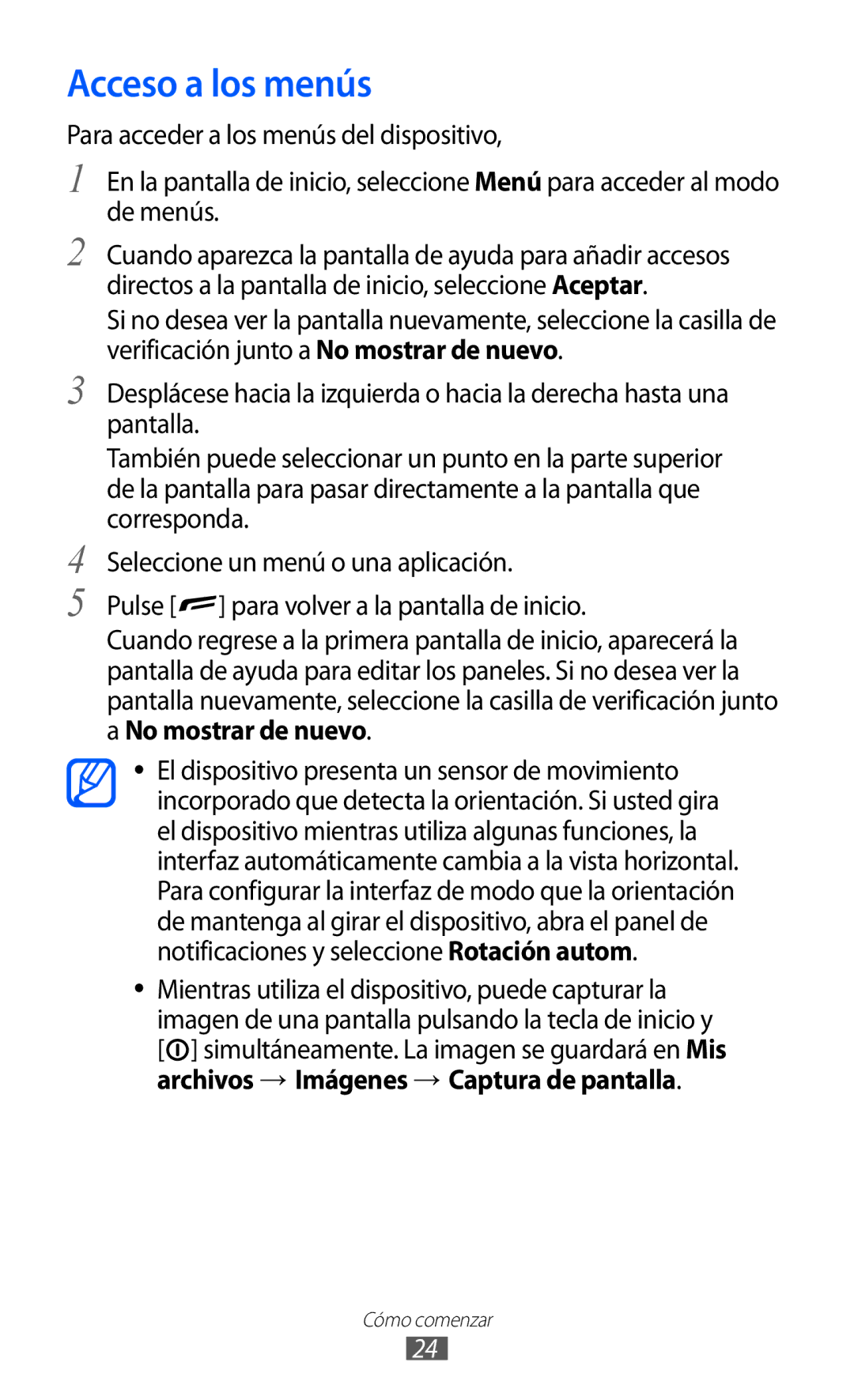 Acceso a los menús

Para acceder a los menús del dispositivo,

1 En la pantalla de inicio, seleccione Menú para acceder al modo de menús.

2 Cuando aparezca la pantalla de ayuda para añadir accesos directos a la pantalla de inicio, seleccione Aceptar.

Si no desea ver la pantalla nuevamente, seleccione la casilla de verificación junto a No mostrar de nuevo.

3 Desplácese hacia la izquierda o hacia la derecha hasta una pantalla.

También puede seleccionar un punto en la parte superior de la pantalla para pasar directamente a la pantalla que corresponda.

4 Seleccione un menú o una aplicación.

5 Pulse [ ] para volver a la pantalla de inicio.

Cuando regrese a la primera pantalla de inicio, aparecerá la pantalla de ayuda para editar los paneles. Si no desea ver la pantalla nuevamente, seleccione la casilla de verificación junto a No mostrar de nuevo.

• El dispositivo presenta un sensor de movimiento incorporado que detecta la orientación. Si usted gira el dispositivo mientras utiliza algunas funciones, la interfaz automáticamente cambia a la vista horizontal. Para configurar la interfaz de modo que la orientación de mantenga al girar el dispositivo, abra el panel de notificaciones y seleccione Rotación autom.

• Mientras utiliza el dispositivo, puede capturar la imagen de una pantalla pulsando la tecla de inicio y [ ] simultáneamente. La imagen se guardará en Mis archivos → Imágenes → Captura de pantalla.

Cómo comenzar

24